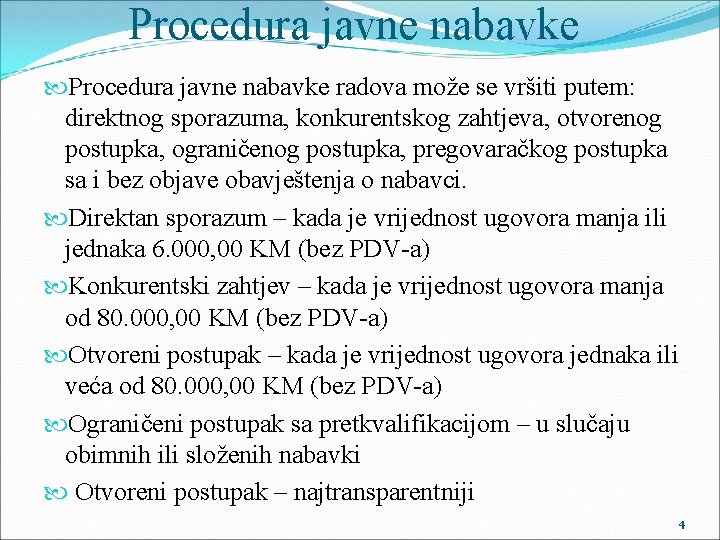 Procedura javne nabavke

Procedura javne nabavke radova može se vršiti putem: direktnog sporazuma, konkurentskog zahtjeva, otvorenog postupka, ograničenog postupka, pregovaračkog postupka sa i bez objave obavještenja o nabavci.

Direktan sporazum – kada je vrijednost ugovora manja ili jednaka 6.000,00 KM (bez PDV-a)

Konkurentski zahtjev – kada je vrijednost ugovora manja od 80.000,00 KM (bez PDV-a)

Otvoreni postupak – kada je vrijednost ugovora jednaka ili veća od 80.000,00 KM (bez PDV-a)

Ograničeni postupak sa pretkvalifikacijom – u slučaju obimnih ili složenih nabavki

Otvoreni postupak – najtransparentniji

4